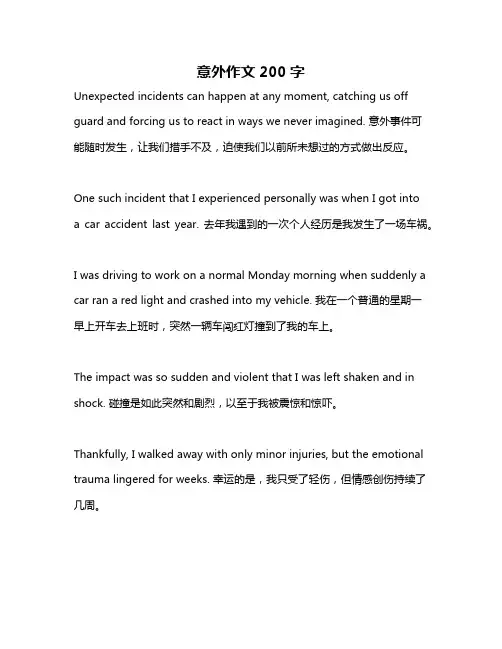 意外作文 200 字

Unexpected incidents can happen at any moment, catching us off guard and forcing us to react in ways we never imagined. 意外事件可能随时发生，让我们措手不及，迫使我们以前所未想过的方式做出反应。

One such incident that I experienced personally was when I got into a car accident last year. 去年我遇到的一次个人经历是我发生了一场车祸。

I was driving to work on a normal Monday morning when suddenly a car ran a red light and crashed into my vehicle. 我在一个普通的星期一早上开车去上班时，突然一辆车闯红灯撞到了我的车上。

The impact was so sudden and violent that I was left shaken and in shock. 碰撞是如此突然和剧烈，以至于我被震惊和惊吓。

Thankfully, I walked away with only minor injuries, but the emotional trauma lingered for weeks. 幸运的是，我只受了轻伤，但情感创伤持续了几周。